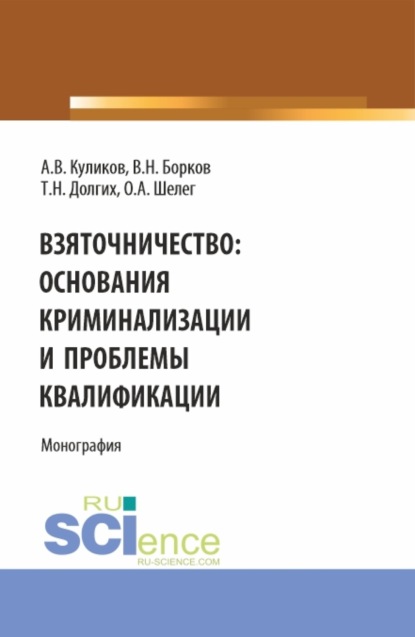 А.В. Куликов, В.Н. Борков
Т.Н. Долгих, О.А. Шелег

ВЗЯТОЧНИЧЕСТВО: ОСНОВАНИЯ КРИМИНАЛИЗАЦИИ И ПРОБЛЕМЫ КВАЛИФИКАЦИИ

Монография

RU SCIence
RU-SCIENCE.COM